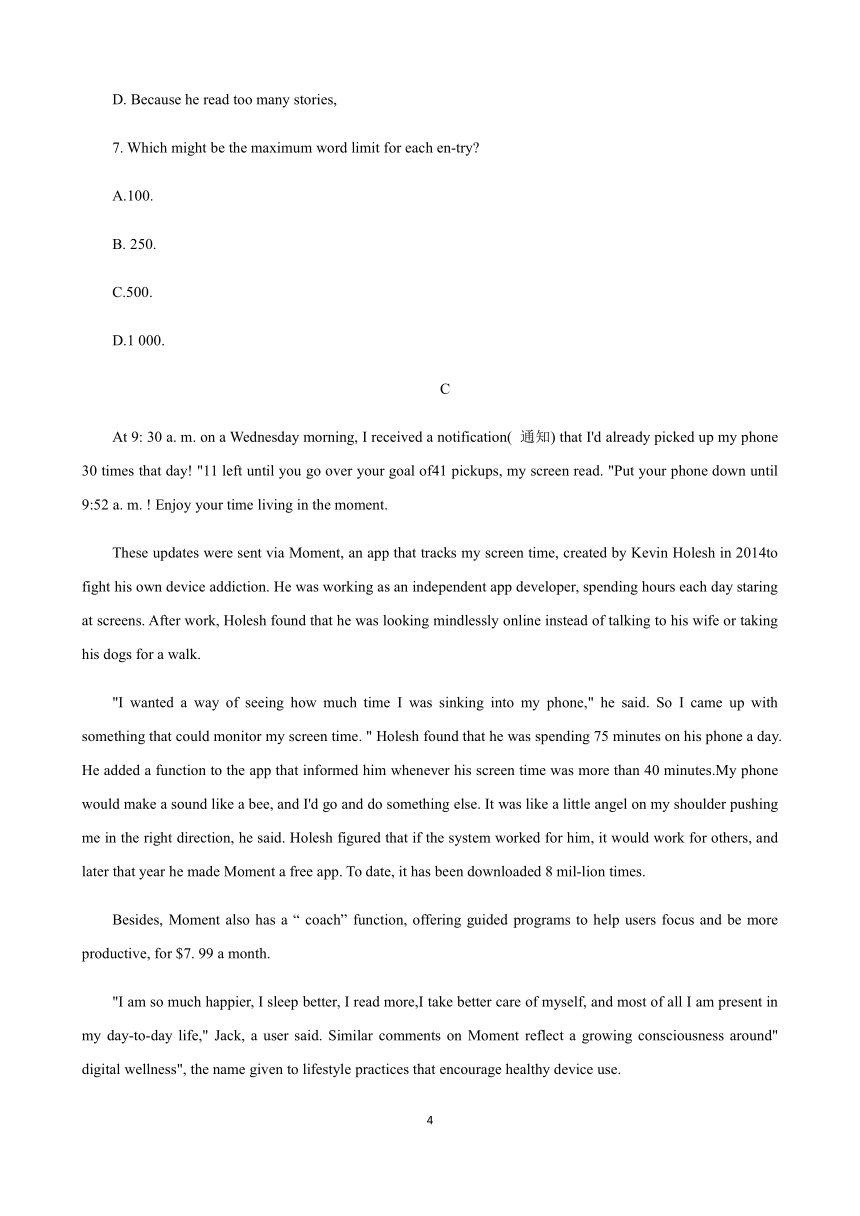 D. Because he read too many stories,

7. Which might be the maximum word limit for each en-try?

A.100.

B. 250.

C.500.

D.1 000.

C

At 9: 30 a. m. on a Wednesday morning, I received a notification( 通知) that I'd already picked up my phone 30 times that day! "11 left until you go over your goal of41 pickups, my screen read. "Put your phone down until 9:52 a. m. ! Enjoy your time living in the moment.

These updates were sent via Moment, an app that tracks my screen time, created by Kevin Holesh in 2014to fight his own device addiction. He was working as an independent app developer, spending hours each day staring at screens. After work, Holesh found that he was looking mindlessly online instead of talking to his wife or taking his dogs for a walk.

"I wanted a way of seeing how much time I was sinking into my phone," he said. So I came up with something that could monitor my screen time. " Holesh found that he was spending 75 minutes on his phone a day. He added a function to the app that informed him whenever his screen time was more than 40 minutes.My phone would make a sound like a bee, and I'd go and do something else. It was like a little angel on my shoulder pushing me in the right direction, he said. Holesh figured that if the system worked for him, it would work for others, and later that year he made Moment a free app. To date, it has been downloaded 8 mil-lion times.

Besides, Moment also has a “ coach” function, offering guided programs to help users focus and be more productive, for $7. 99 a month.

"I am so much happier, I sleep better, I read more,I take better care of myself, and most of all I am present in my day-to-day life," Jack, a user said. Similar comments on Moment reflect a growing consciousness around" digital wellness", the name given to lifestyle practices that encourage healthy device use.

4